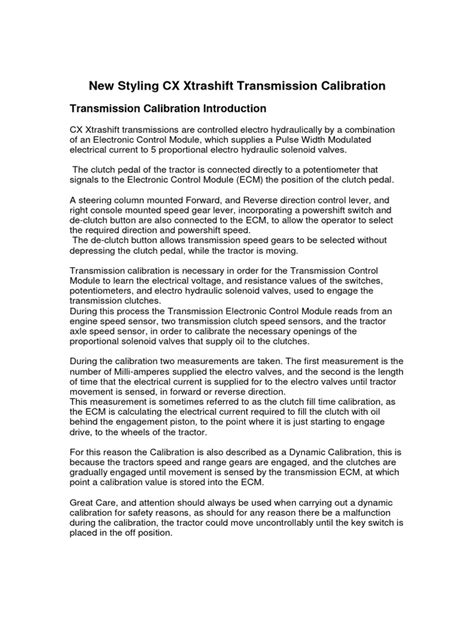 New Styling CX Xtrashift Transmission Calibration

Transmission Calibration Introduction

CX Xtrashift transmissions are controlled electro hydraulically by a combination of an Electronic Control Module, which supplies a Pulse Width Modulated electrical current to 5 proportional electro hydraulic solenoid valves.

The clutch pedal of the tractor is connected directly to a potentiometer that signals to the Electronic Control Module (ECM) the position of the clutch pedal.

A steering column mounted Forward, and Reverse direction control lever, and right console mounted speed gear lever, incorporating a powershift switch and de-clutch button are also connected to the ECM, to allow the operator to select the required direction and powershift speed.
The de-clutch button allows transmission speed gears to be selected without depressing the clutch pedal, while the tractor is moving.

Transmission calibration is necessary in order for the Transmission Control Module to learn the electrical voltage, and resistance values of the switches, potentiometers, and electro hydraulic solenoid valves, used to engage the transmission clutches.
During this process the Transmission Electronic Control Module reads from an engine speed sensor, two transmission clutch speed sensors, and the tractor axle speed sensor, in order to calibrate the necessary openings of the proportional solenoid valves that supply oil to the clutches.

During the calibration two measurements are taken. The first measurement is the number of Milli-amperes supplied the electro valves, and the second is the length of time that the electrical current is supplied for to the electro valves until tractor movement is sensed, in forward or reverse direction.
This measurement is sometimes referred to as the clutch fill time calibration, as the ECM is calculating the electrical current required to fill the clutch with oil behind the engagement piston, to the point where it is just starting to engage drive, to the wheels of the tractor.

For this reason the Calibration is also described as a Dynamic Calibration, this is because the tractors speed and range gears are engaged, and the clutches are gradually engaged until movement is sensed by the transmission ECM, at which point a calibration value is stored into the ECM.

Great Care, and attention should always be used when carrying out a dynamic calibration for safety reasons, as should for any reason there be a malfunction during the calibration, the tractor could move uncontrollably until the key switch is placed in the off position.